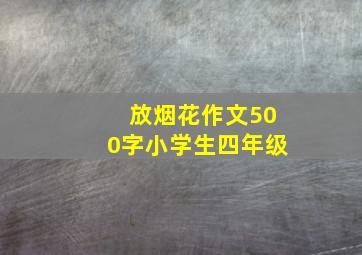 放烟花作文500字小学生四年级